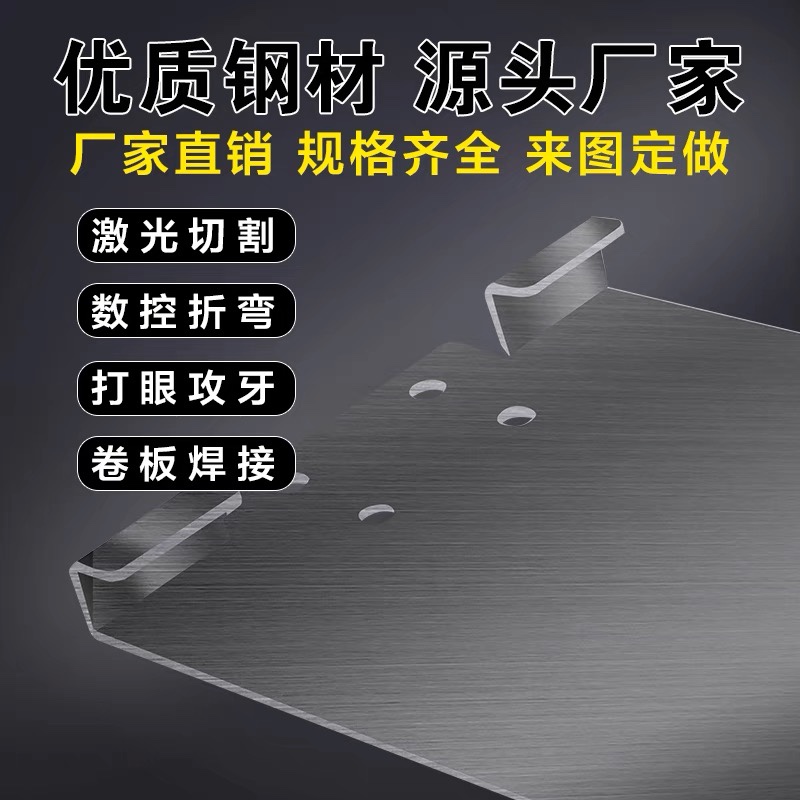 优质钢材 源头厂家

厂家直销 规格齐全 来图定做

激光切割

数控折弯

打眼攻牙

卷板焊接